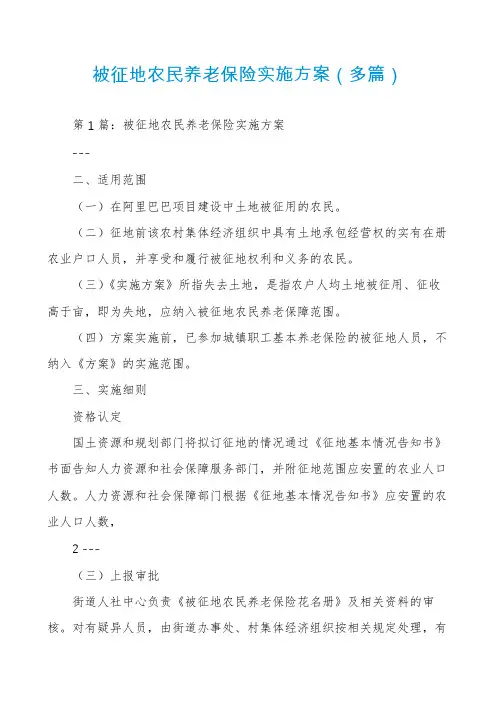 被征地农民养老保险实施方案（多篇）

第 1 篇：被征地农民养老保险实施方案

---

二、适用范围

（一）在阿里巴巴项目建设中土地被征用的农民。

（二）征地前该农村集体经济组织中具有土地承包经营权的实有在册农业户口人员，并享受和履行被征地权利和义务的农民。

（三）《实施方案》所指失去土地，是指农户人均土地被征用、征收高于亩，即为失地，应纳入被征地农民养老保障范围。

（四）方案实施前，已参加城镇职工基本养老保险的被征地人员，不纳入《方案》的实施范围。

三、实施细则

资格认定

国土资源和规划部门将拟订征地的情况通过《征地基本情况告知书》书面告知人力资源和社会保障服务部门，并附征地范围应安置的农业人口人数。人力资源和社会保障部门根据《征地基本情况告知书》应安置的农业人口人数，

2 ---

（三）上报审批

街道人社中心负责《被征地农民养老保险花名册》及相关资料的审核。对有疑异人员，由街道办事处、村集体经济组织按相关规定处理，有